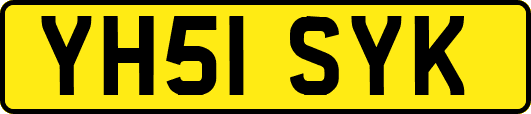 YH51 SYK